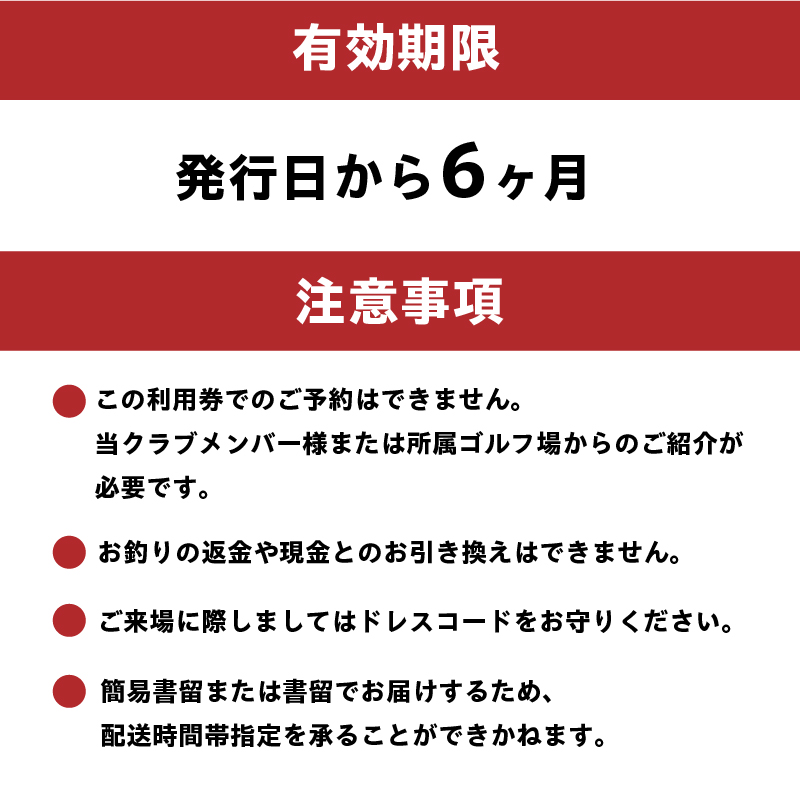 有効期限

発行日から6ヶ月

注意事項

この利用券でのご予約はできません。当クラブメンバー様または所属ゴルフ場からのご紹介が必要です。

お釣りの返金や現金とのお引き換えはできません。

ご来場に際しましてはドレスコードをお守りください。

簡易書留または書留でお届けするため、配送時間帯指定を承ることができかねます。